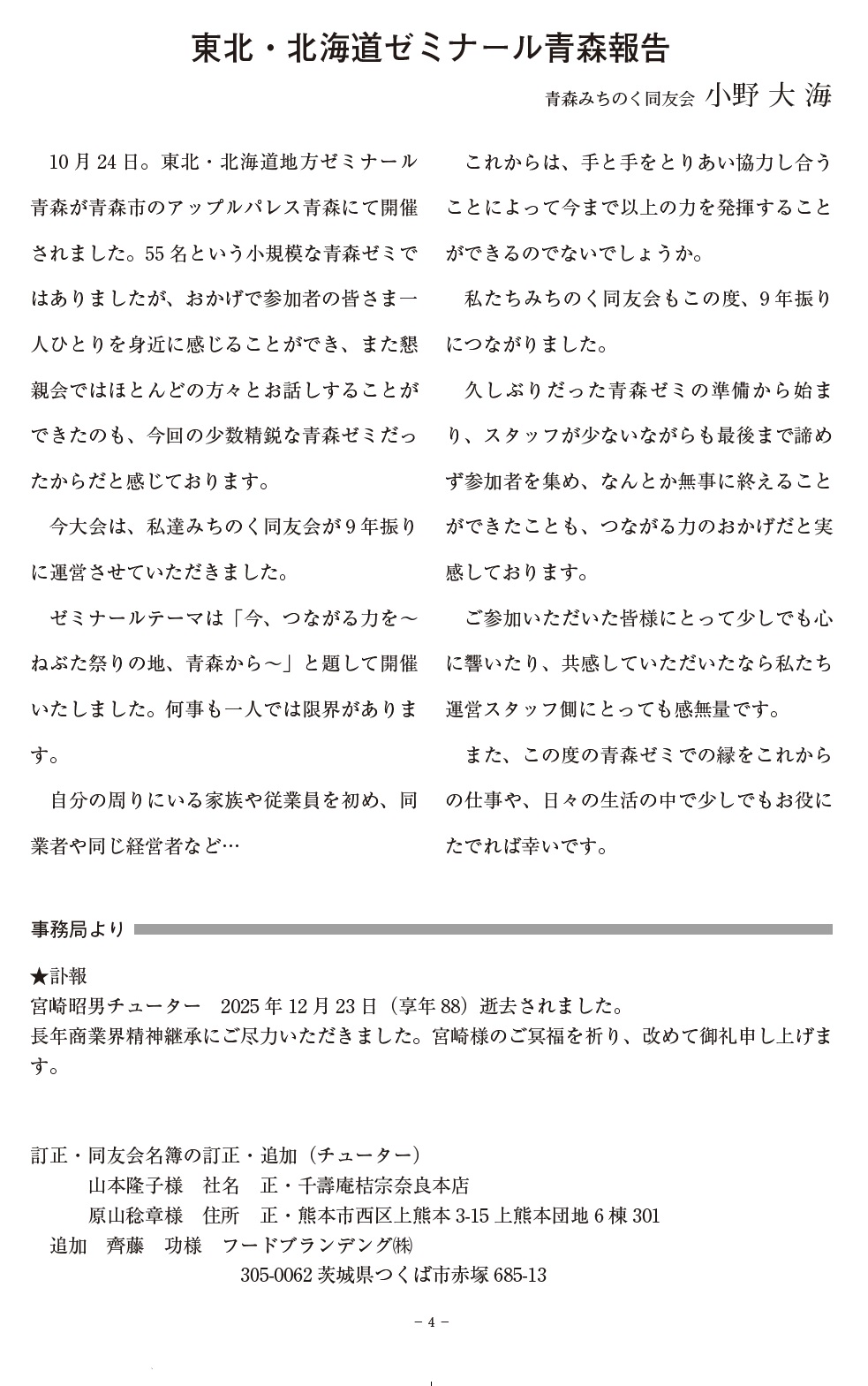 東北・北海道ゼミナール青森報告

青森みちのく同友会　小野 大 海

10月24日。東北・北海道地方ゼミナール青森が青森市のアップルパレス青森にて開催されました。55名という小規模な青森ゼミではありましたが、おかげで参加者の皆さま一人ひとりを身近に感じることができ、また懇親会ではほとんどの方々とお話しすることができたのも、今回の少数精鋭な青森ゼミだったからだと感じております。

今大会は、私達みちのく同友会が9年振りに運営させていただきました。

ゼミナールテーマは「今、つながる力を～ねぶた祭りの地、青森から～」と題して開催いたしました。何事も一人では限界があります。

自分の周りにいる家族や従業員を初め、同業者や同じ経営者など…

これからは、手と手をとりあい協力し合うことによって今まで以上の力を発揮することができるのでないでしょうか。

私たちみちのく同友会もこの度、9年振りにつながりました。

久しぶりだった青森ゼミの準備から始まり、スタッフが少ないながらも最後まで諦めず参加者を集め、なんとか無事に終えることができたことも、つながる力のおかげだと実感しております。

ご参加いただいた皆様にとって少しでも心に響いたり、共感していただいたなら私たち運営スタッフ側にとっても感無量です。

また、この度の青森ゼミでの縁をこれからの仕事や、日々の生活の中で少しでもお役にたでれば幸いです。

事務局より

★訃報
宮崎昭男チューター　2025年12月23日（享年88）逝去されました。
長年商業界精神継承にご尽力いただきました。宮崎様のご冥福を祈り、改めて御礼申し上げます。

訂正・同友会名簿の訂正・追加（チューター）
山本隆子様　社名　正・千壽庵桔宗奈良本店
原山稔章様　住所　正・熊本市西区上熊本3-15 上熊本団地6棟301
追加　齊藤　功様　フードブランデング㈱
305-0062 茨城県つくば市赤塚685-13

－4－